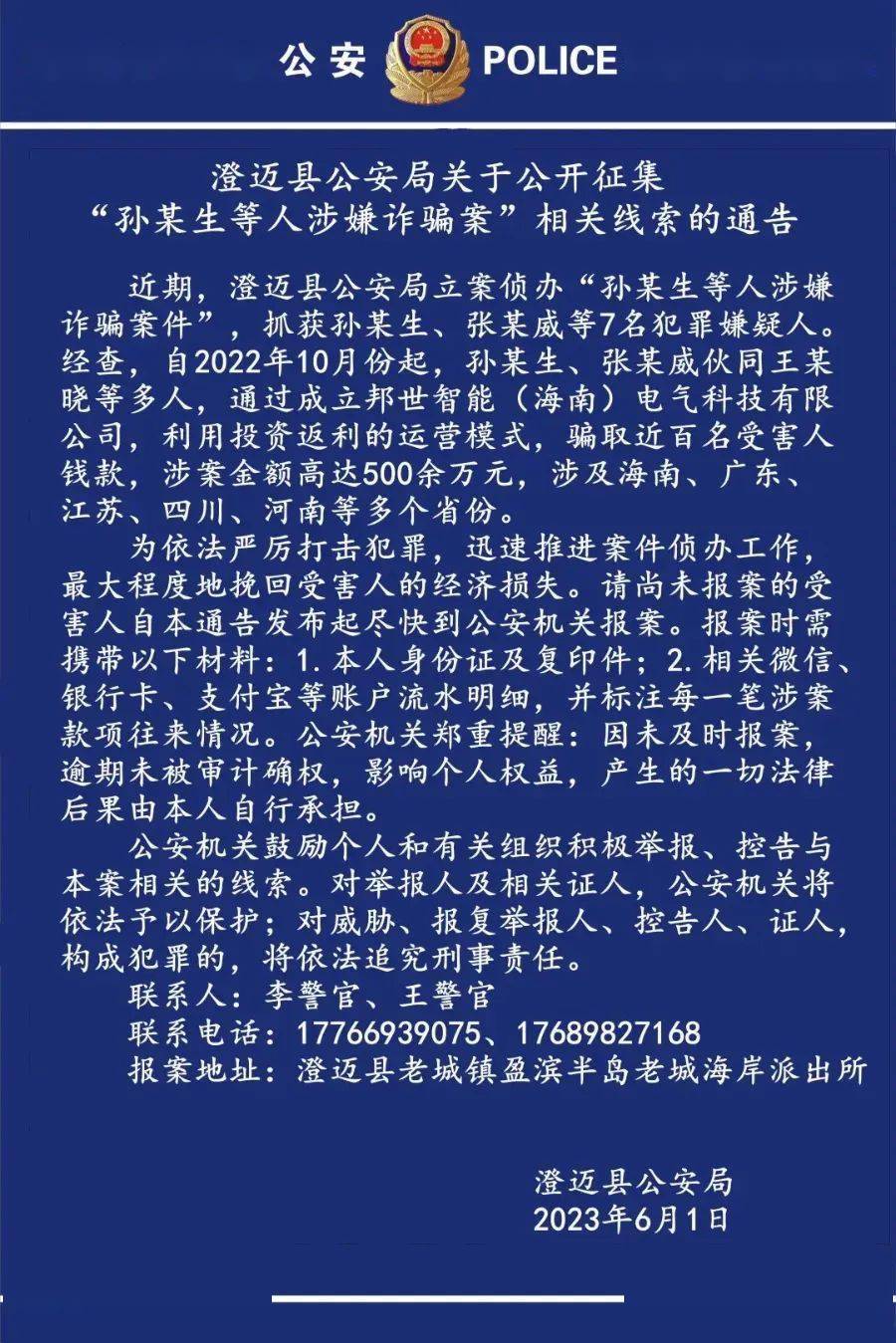 公安 POLICE

澄迈县公安局关于公开征集
“孙某生等人涉嫌诈骗案”相关线索的通告

近期，澄迈县公安局立案侦办“孙某生等人涉嫌诈骗案件”，抓获孙某生、张某威等7名犯罪嫌疑人。经查，自2022年10月份起，孙某生、张某威伙同王某晓等多人，通过成立邦世智能（海南）电气科技有限公司，利用投资返利的运营模式，骗取近百名受害人钱款，涉案金额高达500余万元，涉及海南、广东、江苏、四川、河南等多个省份。

为依法严厉打击犯罪，迅速推进案件侦办工作，最大程度地挽回受害人的经济损失。请尚未报案的受害人自本通告发布起尽快到公安机关报案。报案时需携带以下材料：1.本人身份证及复印件；2.相关微信、银行卡、支付宝等账户流水明细，并标注每一笔涉案款项往来情况。公安机关郑重提醒：因未及时报案，逾期未被审计确权，影响个人权益，产生的一切法律后果由本人自行承担。

公安机关鼓励个人和有关组织积极举报、控告与本案相关的线索。对举报人及相关证人，公安机关将依法予以保护；对威胁、报复举报人、控告人、证人，构成犯罪的，将依法追究刑事责任。

联系人：李警官、王警官
联系电话：17766939075、17689827168
报案地址：澄迈县老城镇盈滨半岛老城海岸派出所

澄迈县公安局
2023年6月1日